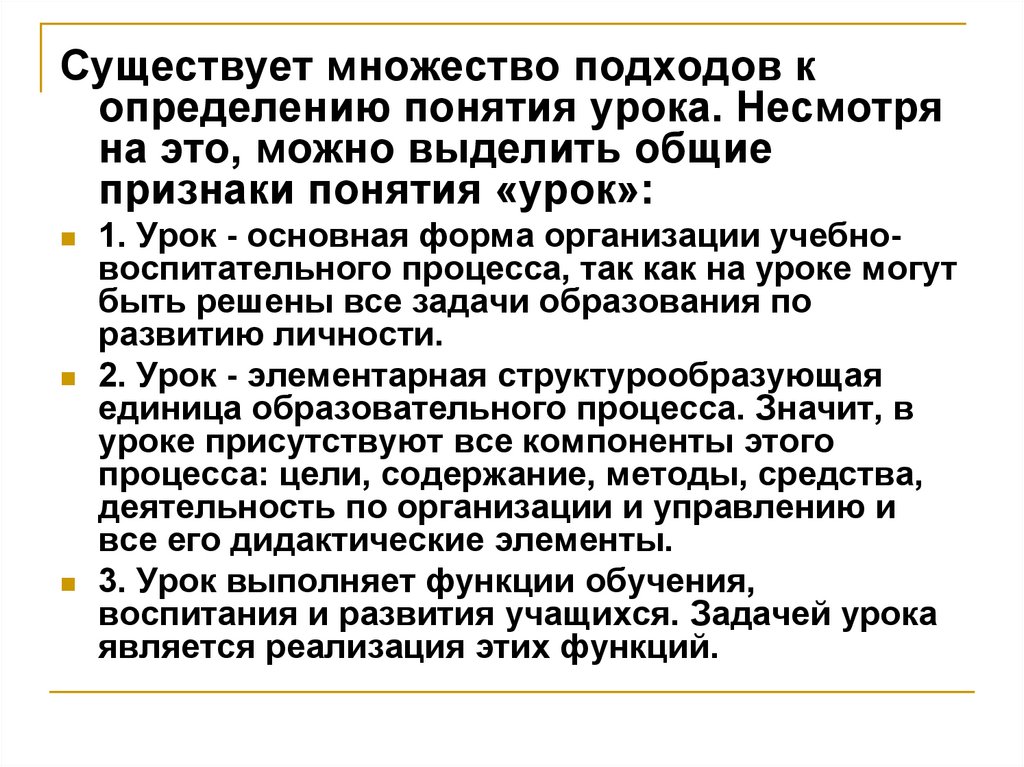 Существует множество подходов к определению понятия урока. Несмотря на это, можно выделить общие признаки понятия «урок»:

1. Урок - основная форма организации учебно-воспитательного процесса, так как на уроке могут быть решены все задачи образования по развитию личности.

2. Урок - элементарная структурообразующая единица образовательного процесса. Значит, в уроке присутствуют все компоненты этого процесса: цели, содержание, методы, средства, деятельность по организации и управлению и все его дидактические элементы.

3. Урок выполняет функции обучения, воспитания и развития учащихся. Задачей урока является реализация этих функций.